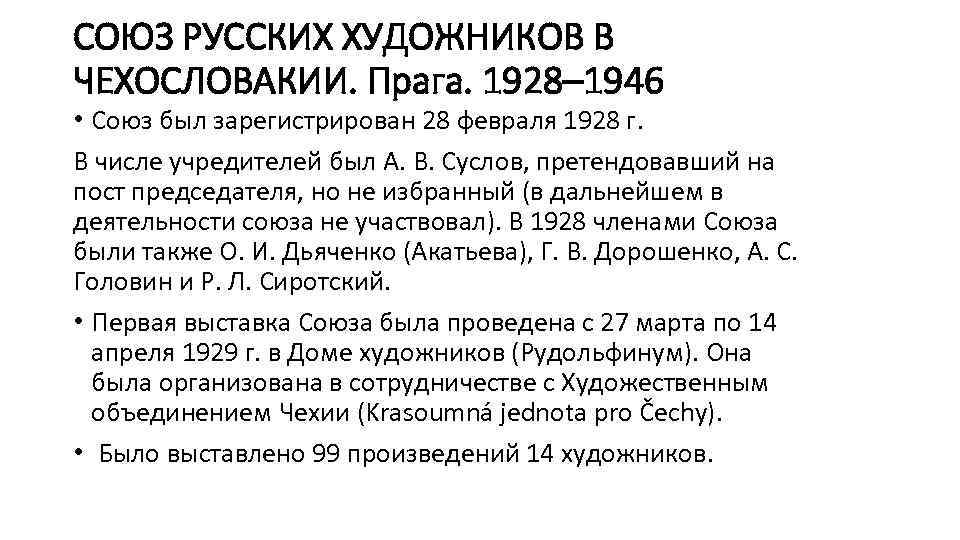 СОЮЗ РУССКИХ ХУДОЖНИКОВ В ЧЕХОСЛОВАКИИ. Прага. 1928–1946

• Союз был зарегистрирован 28 февраля 1928 г.

В числе учредителей был А. В. Суслов, претендовавший на пост председателя, но не избранный (в дальнейшем в деятельности союза не участвовал). В 1928 членами Союза были также О. И. Дьяченко (Акатьева), Г. В. Дорошенко, А. С. Головин и Р. Л. Сиротский.

• Первая выставка Союза была проведена с 27 марта по 14 апреля 1929 г. в Доме художников (Рудольфинум). Она была организована в сотрудничестве с Художественным объединением Чехии (Krasoumná jednota pro Čechy).

• Было выставлено 99 произведений 14 художников.